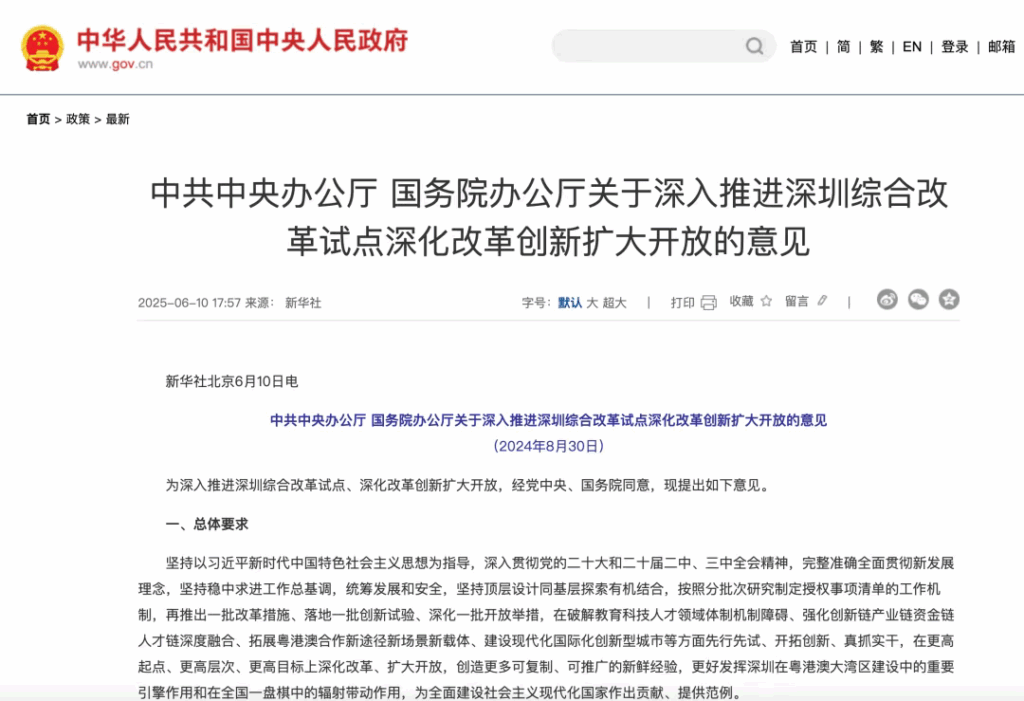 中华人民共和国中央人民政府
www.gov.cn

首页 | 简 | 繁 | EN | 登录 | 邮箱

首页 > 政策 > 最新

中共中央办公厅 国务院办公厅关于深入推进深圳综合改革试点深化改革创新扩大开放的意见

2025-06-10 17:57 来源： 新华社

字号：默认 大 超大 | 打印 收藏 留言 |

新华社北京6月10日电

中共中央办公厅 国务院办公厅关于深入推进深圳综合改革试点深化改革创新扩大开放的意见
（2024年8月30日）

为深入推进深圳综合改革试点、深化改革创新扩大开放，经党中央、国务院同意，现提出如下意见。

一、总体要求

坚持以习近平新时代中国特色社会主义思想为指导，深入贯彻党的二十大和二十届二中、三中全会精神，完整准确全面贯彻新发展理念，坚持稳中求进工作总基调，统筹发展和安全，坚持顶层设计同基层探索有机结合，按照分批次研究制定授权事项清单的工作机制，再推出一批改革措施、落地一批创新试验、深化一批开放举措，在破解教育科技人才领域体制机制障碍、强化创新链产业链资金链人才链深度融合、拓展粤港澳合作新途径新场景新载体、建设现代化国际化创新型城市等方面先行先试、开拓创新、真抓实干，在更高起点、更高层次、更高目标上深化改革、扩大开放，创造更多可复制、可推广的新鲜经验，更好发挥深圳在粤港澳大湾区建设中的重要引擎作用和在全国一盘棋中的辐射带动作用，为全面建设社会主义现代化国家作出贡献、提供范例。